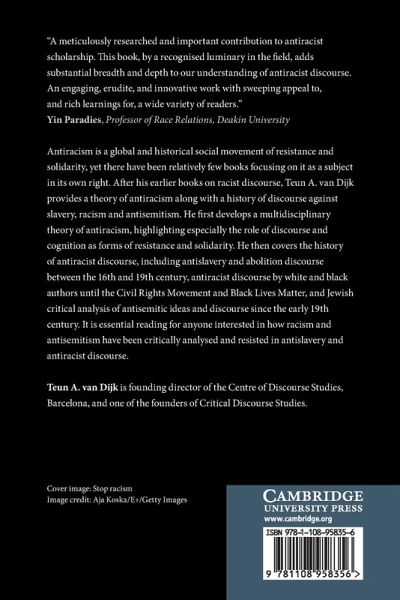 "A meticulously researched and important contribution to antiracist scholarship. This book, by a recognised luminary in the field, adds substantial breadth and depth to our understanding of antiracist discourse. An engaging, erudite, and innovative work with sweeping appeal to, and rich learnings for, a wide variety of readers."
Yin Paradies, Professor of Race Relations, Deakin University

Antiracism is a global and historical social movement of resistance and solidarity, yet there have been relatively few books focusing on it as a subject in its own right. After his earlier books on racist discourse, Teun A. van Dijk provides a theory of antiracism along with a history of discourse against slavery, racism and antisemitism. He first develops a multidisciplinary theory of antiracism, highlighting especially the role of discourse and cognition as forms of resistance and solidarity. He then covers the history of antiracist discourse, including antislavery and abolition discourse between the 16th and 19th century, antiracist discourse by white and black authors until the Civil Rights Movement and Black Lives Matter, and Jewish critical analysis of antisemitic ideas and discourse since the early 19th century. It is essential reading for anyone interested in how racism and antisemitism have been critically analysed and resisted in antislavery and antiracist discourse.

Teun A. van Dijk is founding director of the Centre of Discourse Studies, Barcelona, and one of the founders of Critical Discourse Studies.

Cover image: Stop racism
Image credit: Aja Koska/E+/Getty Images

CAMBRIDGE
UNIVERSITY PRESS
www.cambridge.org

ISBN 978-1-108-95835-6

9 781108 958356 >